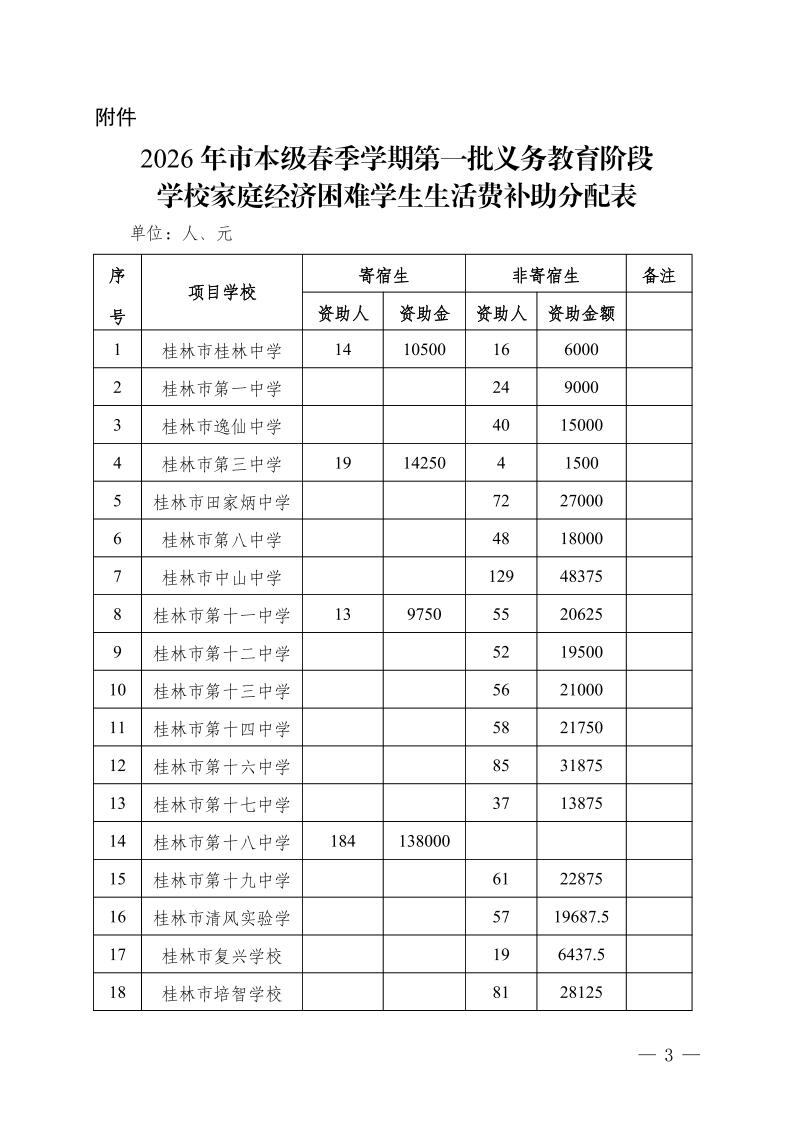 附件

2026年市本级春季学期第一批义务教育阶段学校家庭经济困难学生生活费补助分配表

单位：人、元

| 序号 | 项目学校 | 寄宿生 资助人 | 寄宿生 资助金 | 非寄宿生 资助人 | 非寄宿生 资助金额 | 备注 |
|---|---|---|---|---|---|---|
| 1 | 桂林市桂林中学 | 14 | 10500 | 16 | 6000 | |
| 2 | 桂林市第一中学 | | | 24 | 9000 | |
| 3 | 桂林市逸仙中学 | | | 40 | 15000 | |
| 4 | 桂林市第三中学 | 19 | 14250 | 4 | 1500 | |
| 5 | 桂林市田家炳中学 | | | 72 | 27000 | |
| 6 | 桂林市第八中学 | | | 48 | 18000 | |
| 7 | 桂林市中山中学 | | | 129 | 48375 | |
| 8 | 桂林市第十一中学 | 13 | 9750 | 55 | 20625 | |
| 9 | 桂林市第十二中学 | | | 52 | 19500 | |
| 10 | 桂林市第十三中学 | | | 56 | 21000 | |
| 11 | 桂林市第十四中学 | | | 58 | 21750 | |
| 12 | 桂林市第十六中学 | | | 85 | 31875 | |
| 13 | 桂林市第十七中学 | | | 37 | 13875 | |
| 14 | 桂林市第十八中学 | 184 | 138000 | | | |
| 15 | 桂林市第十九中学 | | | 61 | 22875 | |
| 16 | 桂林市清风实验学 | | | 57 | 19687.5 | |
| 17 | 桂林市复兴学校 | | | 19 | 6437.5 | |
| 18 | 桂林市培智学校 | | | 81 | 28125 | |

— 3 —